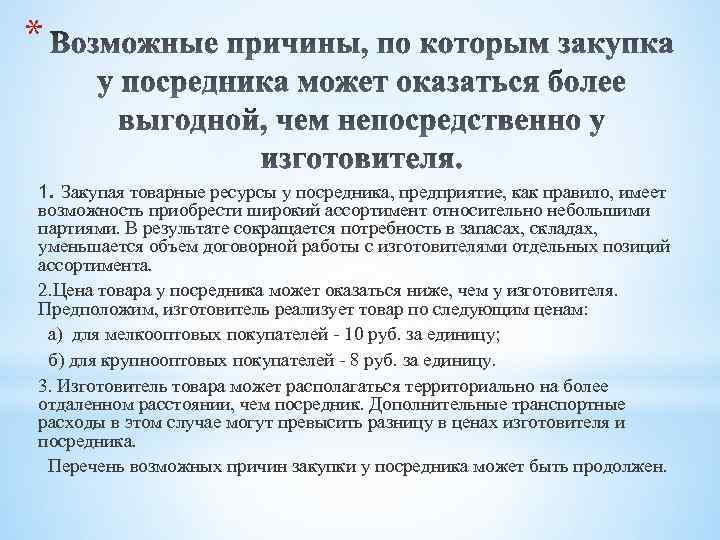 * Возможные причины, по которым закупка у посредника может оказаться более выгодной, чем непосредственно у изготовителя.

1. Закупая товарные ресурсы у посредника, предприятие, как правило, имеет возможность приобрести широкий ассортимент относительно небольшими партиями. В результате сокращается потребность в запасах, складах, уменьшается объем договорной работы с изготовителями отдельных позиций ассортимента.

2.Цена товара у посредника может оказаться ниже, чем у изготовителя. Предположим, изготовитель реализует товар по следующим ценам:

а) для мелкооптовых покупателей - 10 руб. за единицу;

б) для крупнооптовых покупателей - 8 руб. за единицу.

3. Изготовитель товара может располагаться территориально на более отдаленном расстоянии, чем посредник. Дополнительные транспортные расходы в этом случае могут превысить разницу в ценах изготовителя и посредника.

Перечень возможных причин закупки у посредника может быть продолжен.